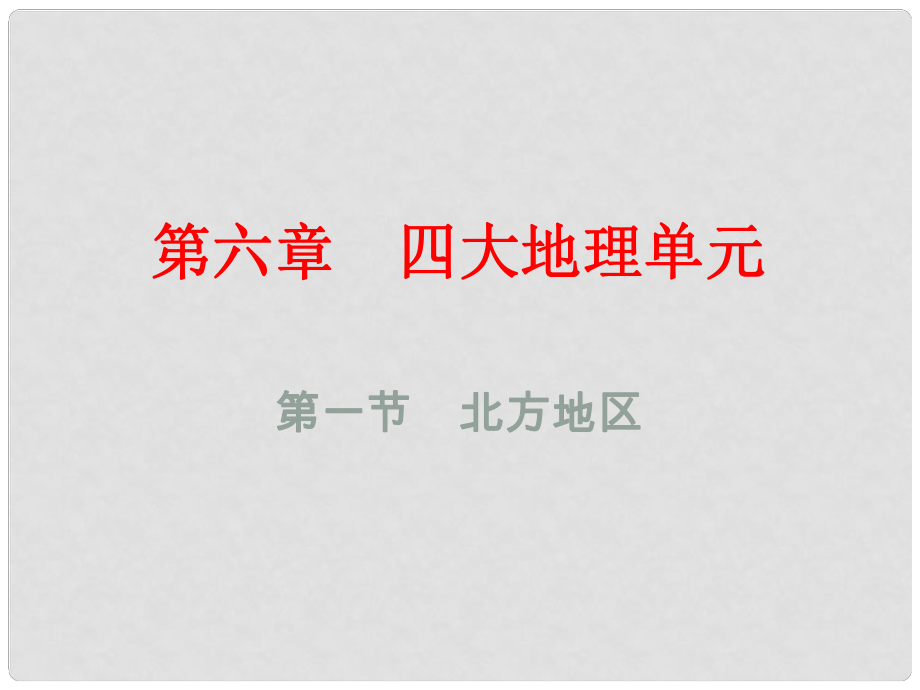 第六章　四大地理单元

第一节　北方地区